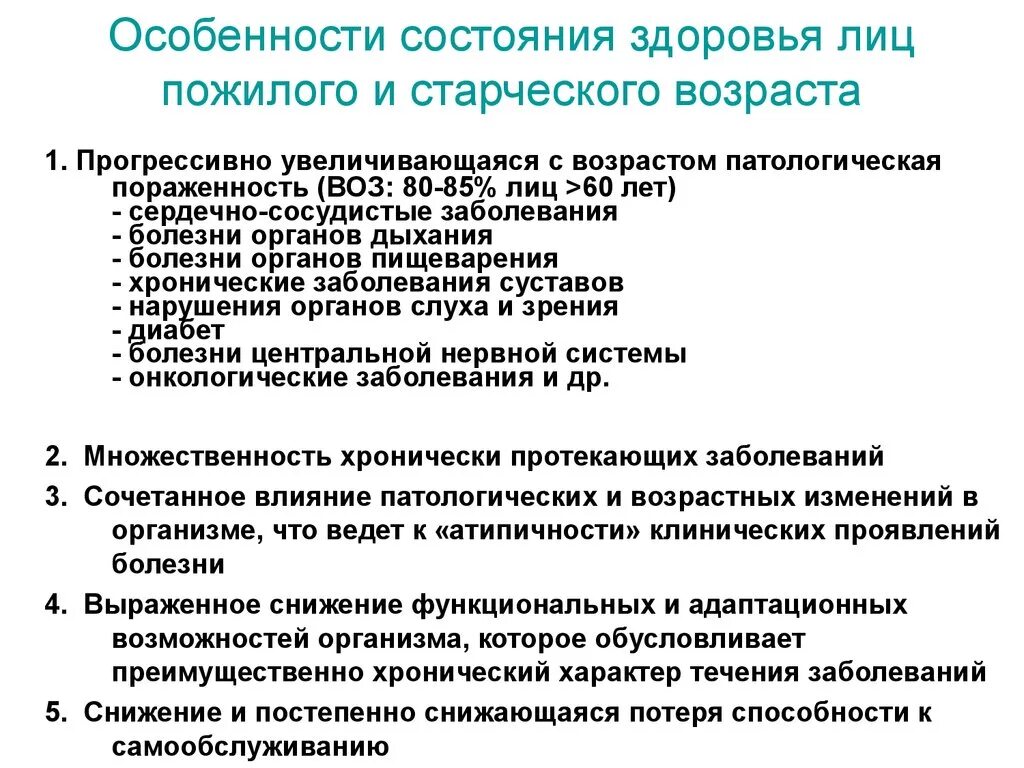 Особенности состояния здоровья лиц пожилого и старческого возраста

1. Прогрессивно увеличивающаяся с возрастом патологическая пораженность (ВОЗ: 80-85% лиц >60 лет)
- сердечно-сосудистые заболевания
- болезни органов дыхания
- болезни органов пищеварения
- хронические заболевания суставов
- нарушения органов слуха и зрения
- диабет
- болезни центральной нервной системы
- онкологические заболевания и др.

2. Множественность хронически протекающих заболеваний

3. Сочетанное влияние патологических и возрастных изменений в организме, что ведет к «атипичности» клинических проявлений болезни

4. Выраженное снижение функциональных и адаптационных возможностей организма, которое обусловливает преимущественно хронический характер течения заболеваний

5. Снижение и постепенно снижающаяся потеря способности к самообслуживанию